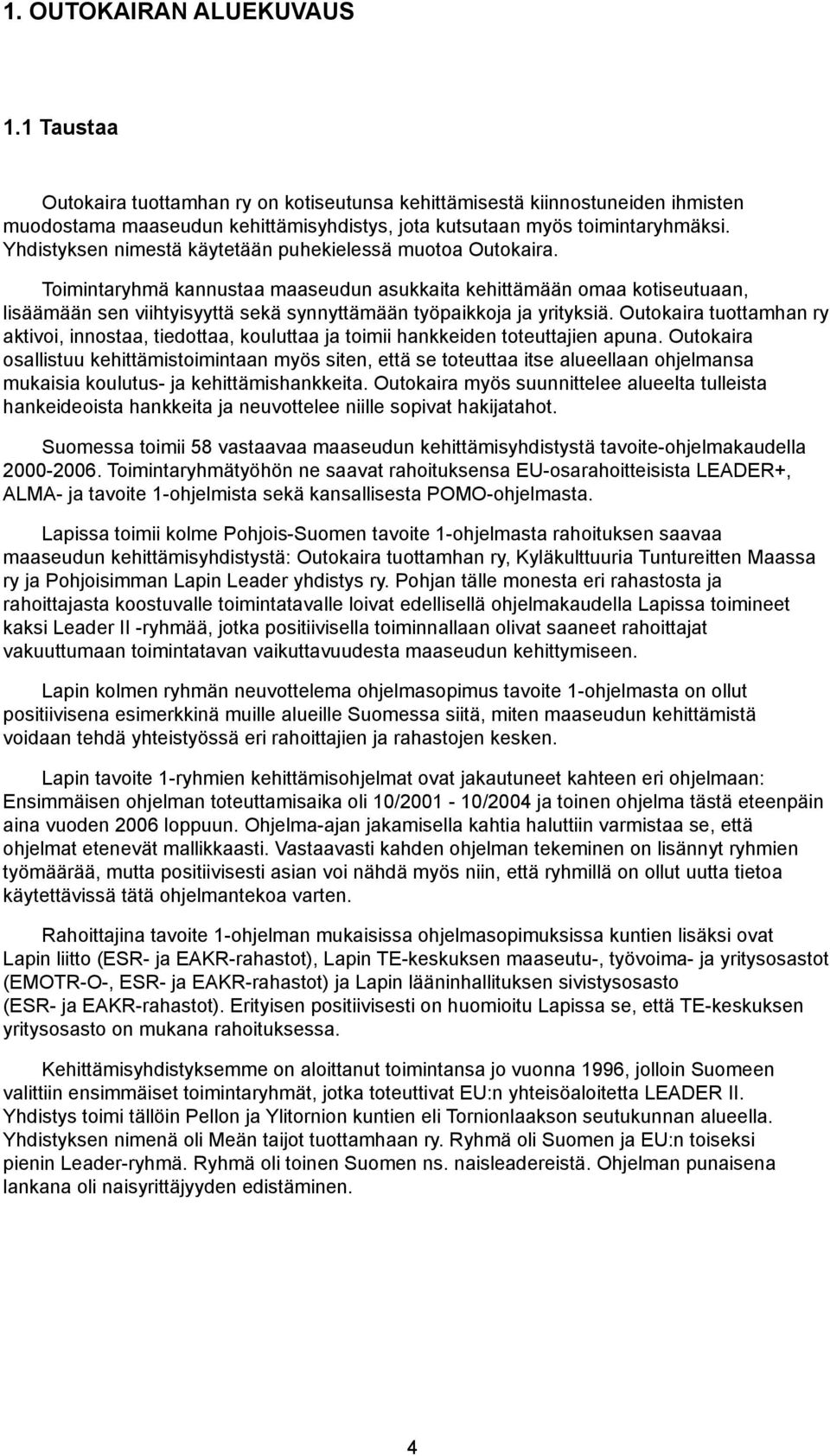 1. OUTOKAIRAN ALUEKUVAUS

1.1 Taustaa

Outokaira tuottamhan ry on kotiseutunsa kehittämisestä kiinnostuneiden ihmisten muodostama maaseudun kehittämisyhdistys, jota kutsutaan myös toimintaryhmäksi. Yhdistyksen nimestä käytetään puhekielessä muotoa Outokaira.

Toimintaryhmä kannustaa maaseudun asukkaita kehittämään omaa kotiseutuaan, lisäämään sen viihtyisyyttä sekä synnyttämään työpaikkoja ja yrityksiä. Outokaira tuottamhan ry aktivoi, innostaa, tiedottaa, kouluttaa ja toimii hankkeiden toteuttajien apuna. Outokaira osallistuu kehittämistoimintaan myös siten, että se toteuttaa itse alueellaan ohjelmansa mukaisia koulutus- ja kehittämishankkeita. Outokaira myös suunnittelee alueelta tulleista hankeideoista hankkeita ja neuvottelee niille sopivat hakijatahot.

Suomessa toimii 58 vastaavaa maaseudun kehittämisyhdistystä tavoite-ohjelmakaudella 2000-2006. Toimintaryhmätyöhön ne saavat rahoituksensa EU-osarahoitteisista LEADER+, ALMA- ja tavoite 1-ohjelmista sekä kansallisesta POMO-ohjelmasta.

Lapissa toimii kolme Pohjois-Suomen tavoite 1-ohjelmasta rahoituksen saavaa maaseudun kehittämisyhdistystä: Outokaira tuottamhan ry, Kyläkulttuuria Tuntureitten Maassa ry ja Pohjoisimman Lapin Leader yhdistys ry. Pohjan tälle monesta eri rahastosta ja rahoittajasta koostuvalle toimintatavalle loivat edellisellä ohjelmakaudella Lapissa toimineet kaksi Leader II -ryhmää, jotka positiivisella toiminnallaan olivat saaneet rahoittajat vakuuttumaan toimintatavan vaikuttavuudesta maaseudun kehittymiseen.

Lapin kolmen ryhmän neuvottelema ohjelmasopimus tavoite 1-ohjelmasta on ollut positiivisena esimerkkinä muille alueille Suomessa siitä, miten maaseudun kehittämistä voidaan tehdä yhteistyössä eri rahoittajien ja rahastojen kesken.

Lapin tavoite 1-ryhmien kehittämisohjelmat ovat jakautuneet kahteen eri ohjelmaan: Ensimmäisen ohjelman toteuttamisaika oli 10/2001 - 10/2004 ja toinen ohjelma tästä eteenpäin aina vuoden 2006 loppuun. Ohjelma-ajan jakamisella kahtia haluttiin varmistaa se, että ohjelmat etenevät mallikkaasti. Vastaavasti kahden ohjelman tekeminen on lisännyt ryhmien työmäärää, mutta positiivisesti asian voi nähdä myös niin, että ryhmillä on ollut uutta tietoa käytettävissä tätä ohjelmantekoa varten.

Rahoittajina tavoite 1-ohjelman mukaisissa ohjelmasopimuksissa kuntien lisäksi ovat Lapin liitto (ESR- ja EAKR-rahastot), Lapin TE-keskuksen maaseutu-, työvoima- ja yritysosastot (EMOTR-O-, ESR- ja EAKR-rahastot) ja Lapin lääninhallituksen sivistysosasto (ESR- ja EAKR-rahastot). Erityisen positiivisesti on huomioitu Lapissa se, että TE-keskuksen yritysosasto on mukana rahoituksessa.

Kehittämisyhdistyksemme on aloittanut toimintansa jo vuonna 1996, jolloin Suomeen valittiin ensimmäiset toimintaryhmät, jotka toteuttivat EU:n yhteisöaloitetta LEADER II. Yhdistys toimi tällöin Pellon ja Ylitornion kuntien eli Tornionlaakson seutukunnan alueella. Yhdistyksen nimenä oli Meän taijot tuottamhaan ry. Ryhmä oli Suomen ja EU:n toiseksi pienin Leader-ryhmä. Ryhmä oli toinen Suomen ns. naisleadereistä. Ohjelman punaisena lankana oli naisyrittäjyyden edistäminen.

4